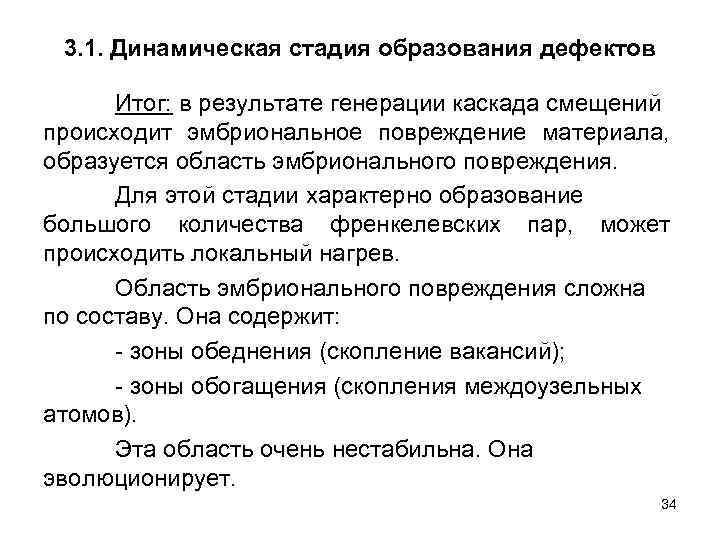 3.1. Динамическая стадия образования дефектов

Итог: в результате генерации каскада смещений происходит эмбриональное повреждение материала, образуется область эмбрионального повреждения.

Для этой стадии характерно образование большого количества френкелевских пар, может происходить локальный нагрев.

Область эмбрионального повреждения сложна по составу. Она содержит:

- зоны обеднения (скопление вакансий);

- зоны обогащения (скопления междоузельных атомов).

Эта область очень нестабильна. Она эволюционирует.

34